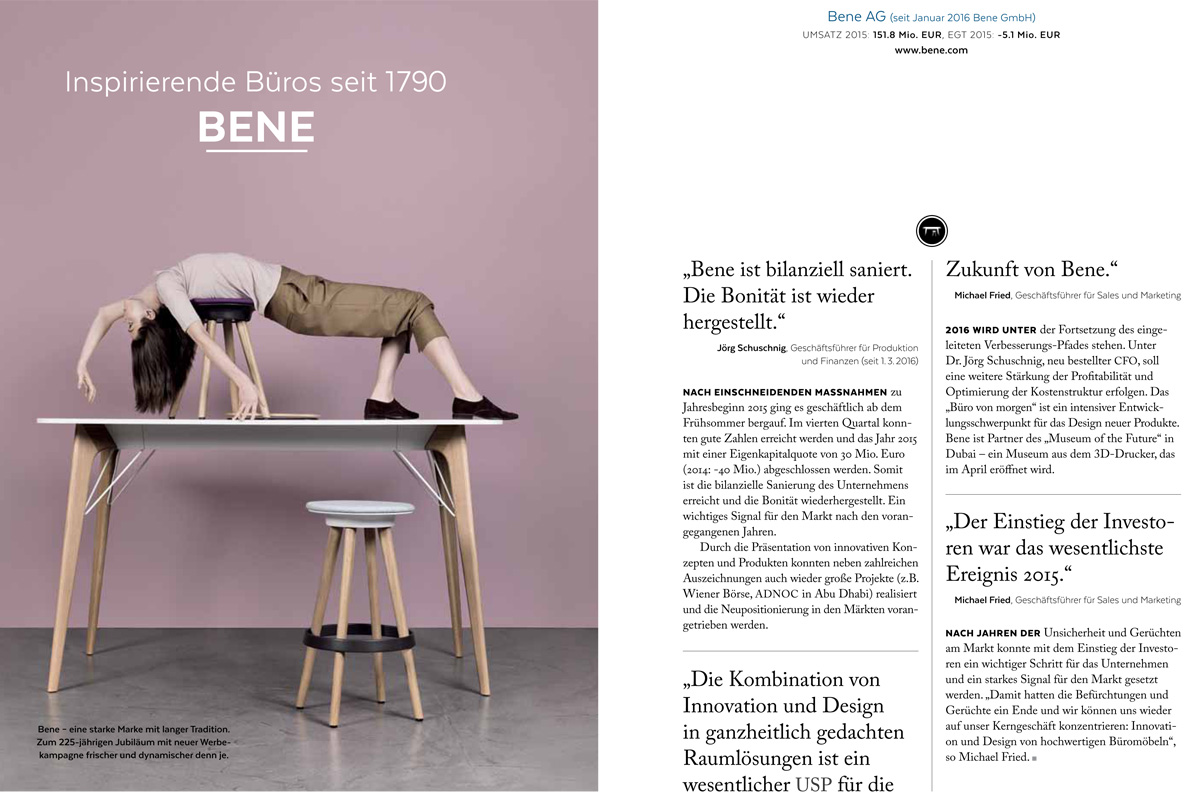 Inspirierende Büros seit 1790

BENE

Bene – eine starke Marke mit langer Tradition. Zum 225-jährigen Jubiläum mit neuer Werbekampagne frischer und dynamischer denn je.

Bene AG (seit Januar 2016 Bene GmbH)
UMSATZ 2015: 151.8 Mio. EUR, EGT 2015: -5.1 Mio. EUR
www.bene.com

„Bene ist bilanziell saniert. Die Bonität ist wieder hergestellt.“

Jörg Schuschnig, Geschäftsführer für Produktion und Finanzen (seit 1. 3. 2016)

NACH EINSCHNEIDENDEN MASSNAHMEN zu Jahresbeginn 2015 ging es geschäftlich ab dem Frühsommer bergauf. Im vierten Quartal konnten gute Zahlen erreicht werden und das Jahr 2015 mit einer Eigenkapitalquote von 30 Mio. Euro (2014: -40 Mio.) abgeschlossen werden. Somit ist die bilanzielle Sanierung des Unternehmens erreicht und die Bonität wiederhergestellt. Ein wichtiges Signal für den Markt nach den vorangegangenen Jahren.

Durch die Präsentation von innovativen Konzepten und Produkten konnten neben zahlreichen Auszeichnungen auch wieder große Projekte (z.B. Wiener Börse, ADNOC in Abu Dhabi) realisiert und die Neupositionierung in den Märkten vorangetrieben werden.

„Die Kombination von Innovation und Design in ganzheitlich gedachten Raumlösungen ist ein wesentlicher USP für die Zukunft von Bene.“

Michael Fried, Geschäftsführer für Sales und Marketing

2016 WIRD UNTER der Fortsetzung des eingeleiteten Verbesserungs-Pfades stehen. Unter Dr. Jörg Schuschnig, neu bestellter CFO, soll eine weitere Stärkung der Profitabilität und Optimierung der Kostenstruktur erfolgen. Das „Büro von morgen“ ist ein intensiver Entwicklungsschwerpunkt für das Design neuer Produkte. Bene ist Partner des „Museum of the Future“ in Dubai – ein Museum aus dem 3D-Drucker, das im April eröffnet wird.

„Der Einstieg der Investoren war das wesentlichste Ereignis 2015.“

Michael Fried, Geschäftsführer für Sales und Marketing

NACH JAHREN DER Unsicherheit und Gerüchten am Markt konnte mit dem Einstieg der Investoren ein wichtiger Schritt für das Unternehmen und ein starkes Signal für den Markt gesetzt werden. „Damit hatten die Befürchtungen und Gerüchte ein Ende und wir können uns wieder auf unser Kerngeschäft konzentrieren: Innovation und Design von hochwertigen Büromöbeln“, so Michael Fried.